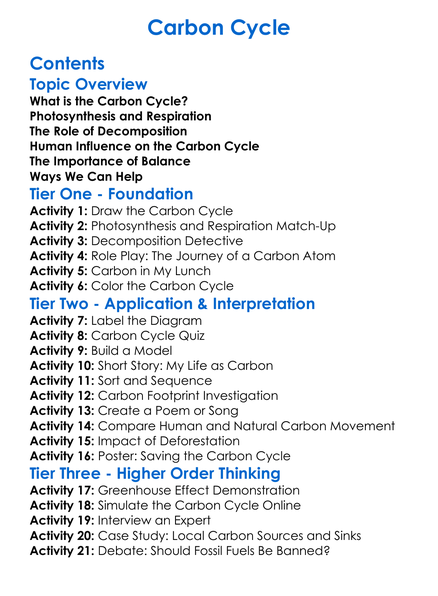 Carbon Cycle

Contents

Topic Overview

What is the Carbon Cycle?
Photosynthesis and Respiration
The Role of Decomposition
Human Influence on the Carbon Cycle
The Importance of Balance
Ways We Can Help

Tier One - Foundation

Activity 1: Draw the Carbon Cycle
Activity 2: Photosynthesis and Respiration Match-Up
Activity 3: Decomposition Detective
Activity 4: Role Play: The Journey of a Carbon Atom
Activity 5: Carbon in My Lunch
Activity 6: Color the Carbon Cycle

Tier Two - Application & Interpretation

Activity 7: Label the Diagram
Activity 8: Carbon Cycle Quiz
Activity 9: Build a Model
Activity 10: Short Story: My Life as Carbon
Activity 11: Sort and Sequence
Activity 12: Carbon Footprint Investigation
Activity 13: Create a Poem or Song
Activity 14: Compare Human and Natural Carbon Movement
Activity 15: Impact of Deforestation
Activity 16: Poster: Saving the Carbon Cycle

Tier Three - Higher Order Thinking

Activity 17: Greenhouse Effect Demonstration
Activity 18: Simulate the Carbon Cycle Online
Activity 19: Interview an Expert
Activity 20: Case Study: Local Carbon Sources and Sinks
Activity 21: Debate: Should Fossil Fuels Be Banned?